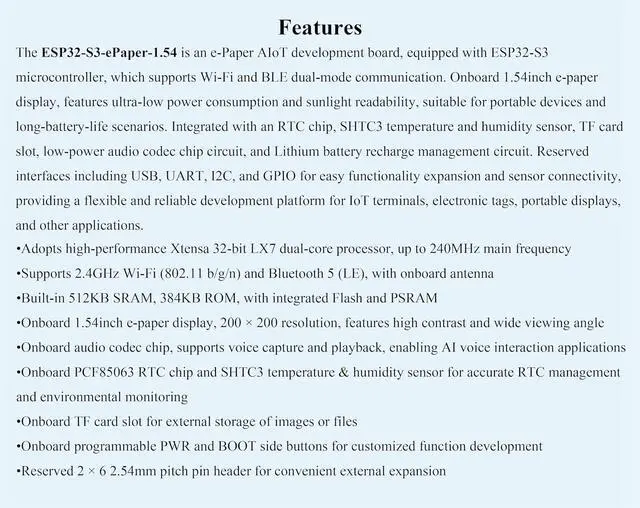 Features

The ESP32-S3-ePaper-1.54 is an e-Paper AIoT development board, equipped with ESP32-S3 microcontroller, which supports Wi-Fi and BLE dual-mode communication. Onboard 1.54inch e-paper display, features ultra-low power consumption and sunlight readability, suitable for portable devices and long-battery-life scenarios. Integrated with an RTC chip, SHTC3 temperature and humidity sensor, TF card slot, low-power audio codec chip circuit, and Lithium battery recharge management circuit. Reserved interfaces including USB, UART, I2C, and GPIO for easy functionality expansion and sensor connectivity, providing a flexible and reliable development platform for IoT terminals, electronic tags, portable displays, and other applications.

• Adopts high-performance Xtensa 32-bit LX7 dual-core processor, up to 240MHz main frequency
• Supports 2.4GHz Wi-Fi (802.11 b/g/n) and Bluetooth 5 (LE), with onboard antenna
• Built-in 512KB SRAM, 384KB ROM, with integrated Flash and PSRAM
• Onboard 1.54inch e-paper display, 200 × 200 resolution, features high contrast and wide viewing angle
• Onboard audio codec chip, supports voice capture and playback, enabling AI voice interaction applications
• Onboard PCF85063 RTC chip and SHTC3 temperature & humidity sensor for accurate RTC management and environmental monitoring
• Onboard TF card slot for external storage of images or files
• Onboard programmable PWR and BOOT side buttons for customized function development
• Reserved 2 × 6 2.54mm pitch pin header for convenient external expansion